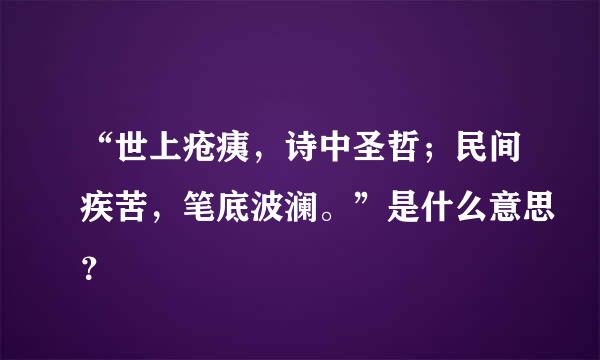 “世上疮痍，诗中圣哲；民间疾苦，笔底波澜。”是什么意思？